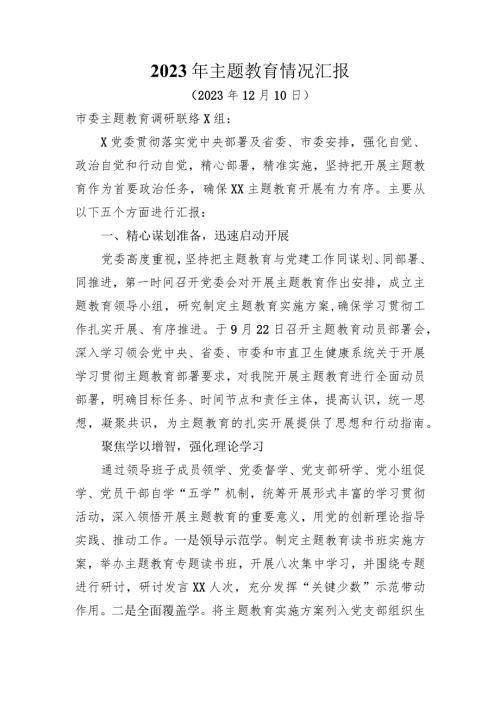 2023年主题教育情况汇报

（2023年12月10日）

市委主题教育调研联络X组：

X党委贯彻落实党中央部署及省委、市委安排，强化自觉、政治自觉和行动自觉，精心部署，精准实施，坚持把开展主题教育作为首要政治任务，确保XX主题教育开展有力有序。主要从以下五个方面进行汇报：

一、精心谋划准备，迅速启动开展

党委高度重视，坚持把主题教育与党建工作同谋划、同部署、同推进，第一时间召开党委会对开展主题教育作出安排，成立主题教育领导小组，研究制定主题教育实施方案，确保学习贯彻工作扎实开展、有序推进。于9月22日召开主题教育动员部署会，深入学习领会党中央、省委、市委和市直卫生健康系统关于开展学习贯彻主题教育部署要求，对我院开展主题教育进行全面动员部署，明确目标任务、时间节点和责任主体，提高认识，统一思想，凝聚共识，为主题教育的扎实开展提供了思想和行动指南。

聚焦学以增智，强化理论学习

通过领导班子成员领学、党委督学、党支部研学、党小组促学、党员干部自学“五学”机制，统筹开展形式丰富的学习贯彻活动，深入领悟开展主题教育的重要意义，用党的创新理论指导实践、推动工作。一是领导示范学。制定主题教育读书班实施方案，举办主题教育专题读书班，开展八次集中学习，并围绕专题进行研讨，研讨发言XX人次，充分发挥“关键少数”示范带动作用。二是全面覆盖学。将主题教育实施方案列入党支部组织生